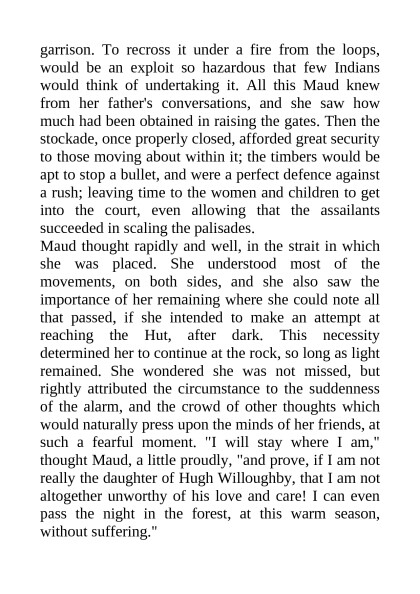 garrison. To recross it under a fire from the loops, would be an exploit so hazardous that few Indians would think of undertaking it. All this Maud knew from her father's conversations, and she saw how much had been obtained in raising the gates. Then the stockade, once properly closed, afforded great security to those moving about within it; the timbers would be apt to stop a bullet, and were a perfect defence against a rush; leaving time to the women and children to get into the court, even allowing that the assailants succeeded in scaling the palisades.
Maud thought rapidly and well, in the strait in which she was placed. She understood most of the movements, on both sides, and she also saw the importance of her remaining where she could note all that passed, if she intended to make an attempt at reaching the Hut, after dark. This necessity determined her to continue at the rock, so long as light remained. She wondered she was not missed, but rightly attributed the circumstance to the suddenness of the alarm, and the crowd of other thoughts which would naturally press upon the minds of her friends, at such a fearful moment. "I will stay where I am," thought Maud, a little proudly, "and prove, if I am not really the daughter of Hugh Willoughby, that I am not altogether unworthy of his love and care! I can even pass the night in the forest, at this warm season, without suffering."